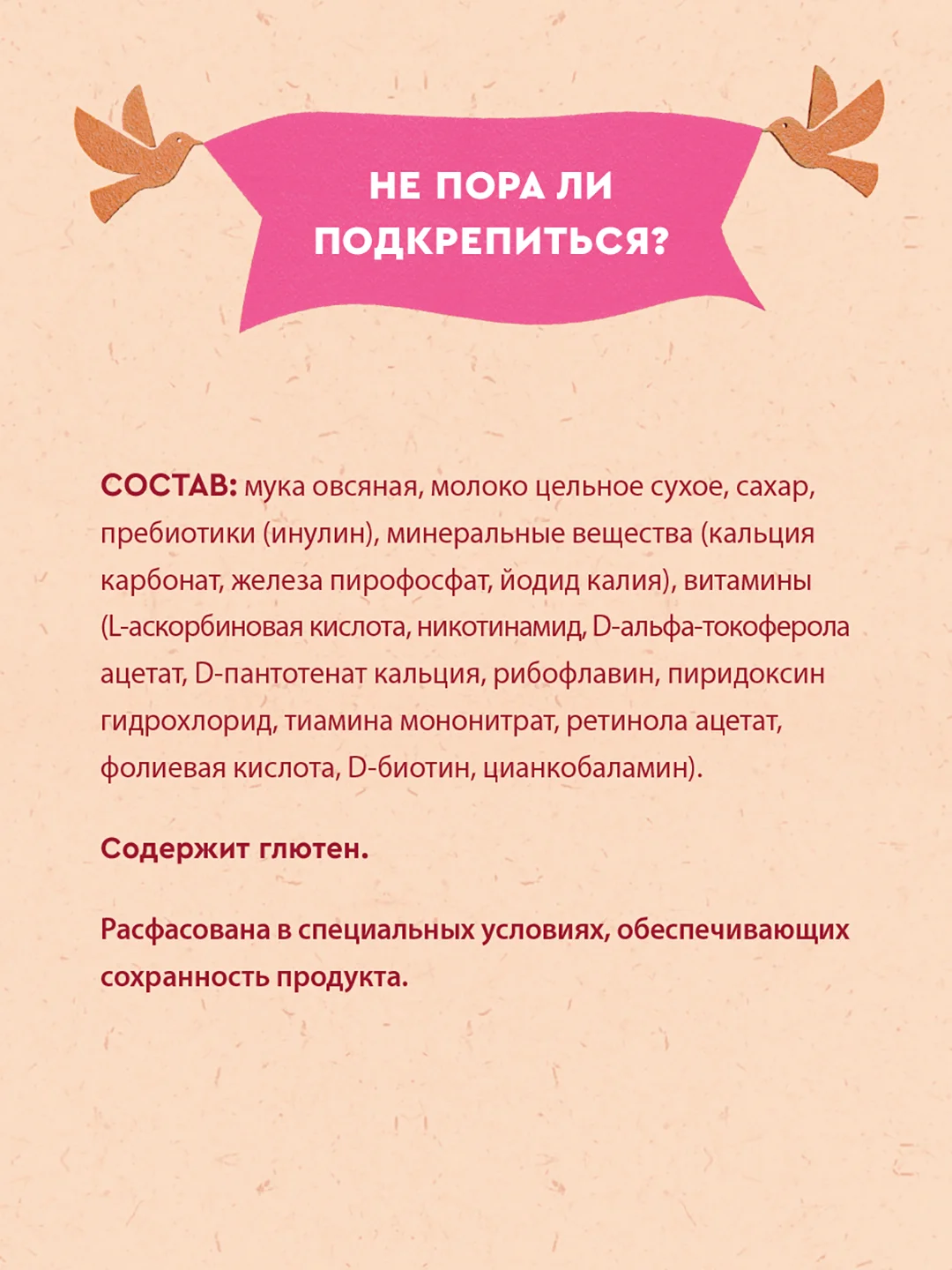 НЕ ПОРА ЛИ ПОДКРЕПИТЬСЯ?

СОСТАВ: мука овсяная, молоко цельное сухое, сахар, пребиотики (инулин), минеральные вещества (кальция карбонат, железа пирофосфат, йодид калия), витамины (L-аскорбиновая кислота, никотинамид, D-альфа-токоферола ацетат, D-пантотенат кальция, рибофлавин, пиридоксин гидрохлорид, тиамина мононитрат, ретинола ацетат, фолиевая кислота, D-биотин, цианкобаламин).

Содержит глютен.

Расфасована в специальных условиях, обеспечивающих сохранность продукта.